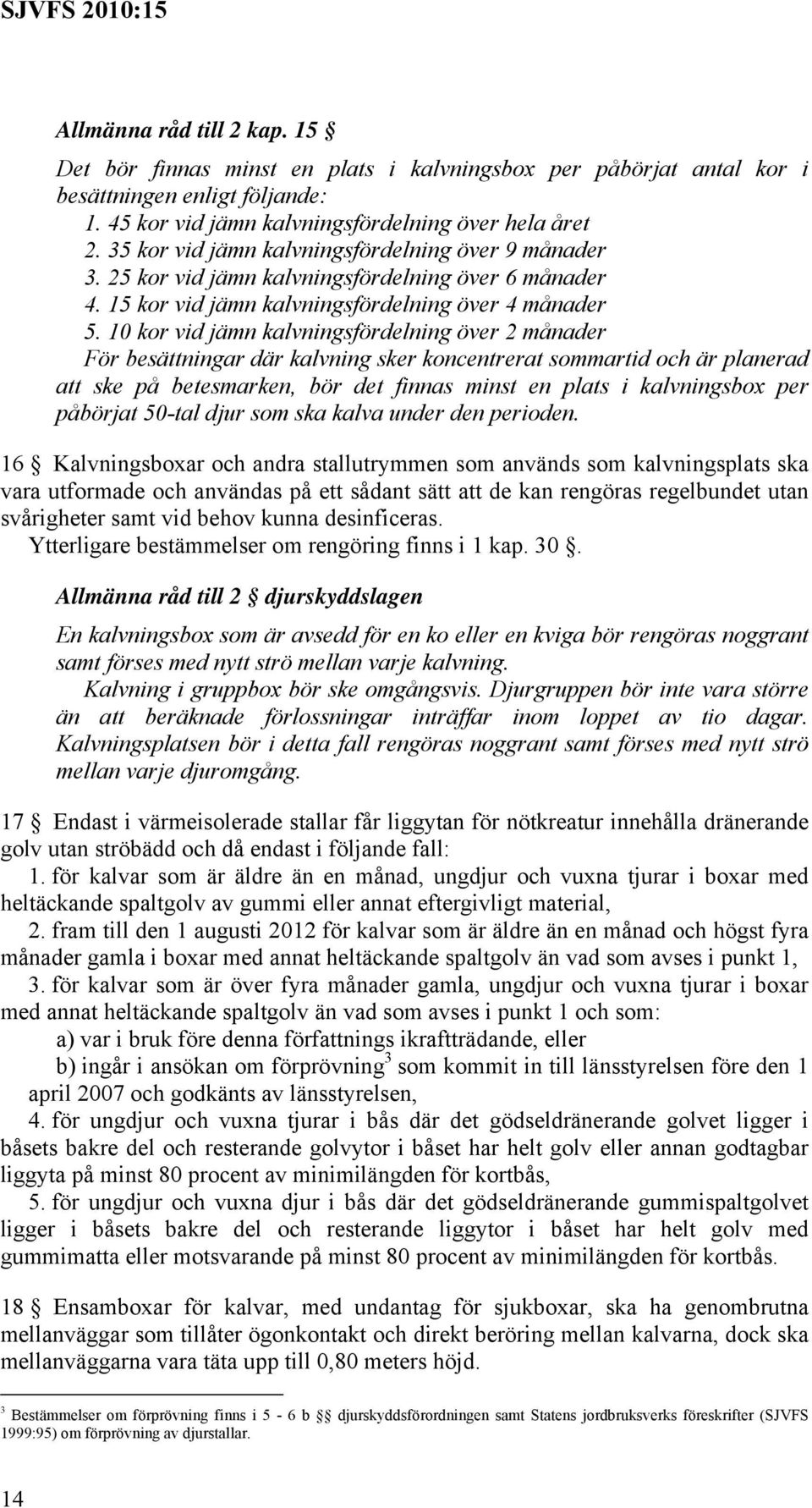 SJVFS 2010:15

Allmänna råd till 2 kap. 15 §

Det bör finnas minst en plats i kalvningsbox per påbörjat antal kor i besättningen enligt följande:
1. 45 kor vid jämn kalvningsfördelning över hela året
2. 35 kor vid jämn kalvningsfördelning över 9 månader
3. 25 kor vid jämn kalvningsfördelning över 6 månader
4. 15 kor vid jämn kalvningsfördelning över 4 månader
5. 10 kor vid jämn kalvningsfördelning över 2 månader
För besättningar där kalvning sker koncentrerat sommartid och är planerad att ske på betesmarken, bör det finnas minst en plats i kalvningsbox per påbörjat 50-tal djur som ska kalva under den perioden.

16 § Kalvningsboxar och andra stallutrymmen som används som kalvningsplats ska vara utformade och användas på ett sådant sätt att de kan rengöras regelbundet utan svårigheter samt vid behov kunna desinficeras.
Ytterligare bestämmelser om rengöring finns i 1 kap. 30 §.

Allmänna råd till 2 § djurskyddslagen

En kalvningsbox som är avsedd för en ko eller en kviga bör rengöras noggrant samt förses med nytt strö mellan varje kalvning.
Kalvning i gruppbox bör ske omgångsvis. Djurgruppen bör inte vara större än att beräknade förlossningar inträffar inom loppet av tio dagar. Kalvningsplatsen bör i detta fall rengöras noggrant samt förses med nytt strö mellan varje djuromgång.

17 § Endast i värmeisolerade stallar får liggytan för nötkreatur innehålla dränerande golv utan ströbädd och då endast i följande fall:
1. för kalvar som är äldre än en månad, ungdjur och vuxna tjurar i boxar med heltäckande spaltgolv av gummi eller annat eftergivligt material,
2. fram till den 1 augusti 2012 för kalvar som är äldre än en månad och högst fyra månader gamla i boxar med annat heltäckande spaltgolv än vad som avses i punkt 1,
3. för kalvar som är över fyra månader gamla, ungdjur och vuxna tjurar i boxar med annat heltäckande spaltgolv än vad som avses i punkt 1 och som:
a) var i bruk före denna författnings ikraftträdande, eller
b) ingår i ansökan om förprövning$^3$ som kommit in till länsstyrelsen före den 1 april 2007 och godkänts av länsstyrelsen,
4. för ungdjur och vuxna tjurar i bås där det gödseldränerande golvet ligger i båsets bakre del och resterande golvytor i båset har helt golv eller annan godtagbar liggyta på minst 80 procent av minimilängden för kortbås,
5. för ungdjur och vuxna djur i bås där det gödseldränerande gummispaltgolvet ligger i båsets bakre del och resterande liggytor i båset har helt golv med gummimatta eller motsvarande på minst 80 procent av minimilängden för kortbås.

18 § Ensamboxar för kalvar, med undantag för sjukboxar, ska ha genombrutna mellanväggar som tillåter ögonkontakt och direkt beröring mellan kalvarna, dock ska mellanväggarna vara täta upp till 0,80 meters höjd.

$^3$ Bestämmelser om förprövning finns i 5 - 6 b §§ djurskyddsförordningen samt Statens jordbruksverks föreskrifter (SJVFS 1999:95) om förprövning av djurstallar.

14